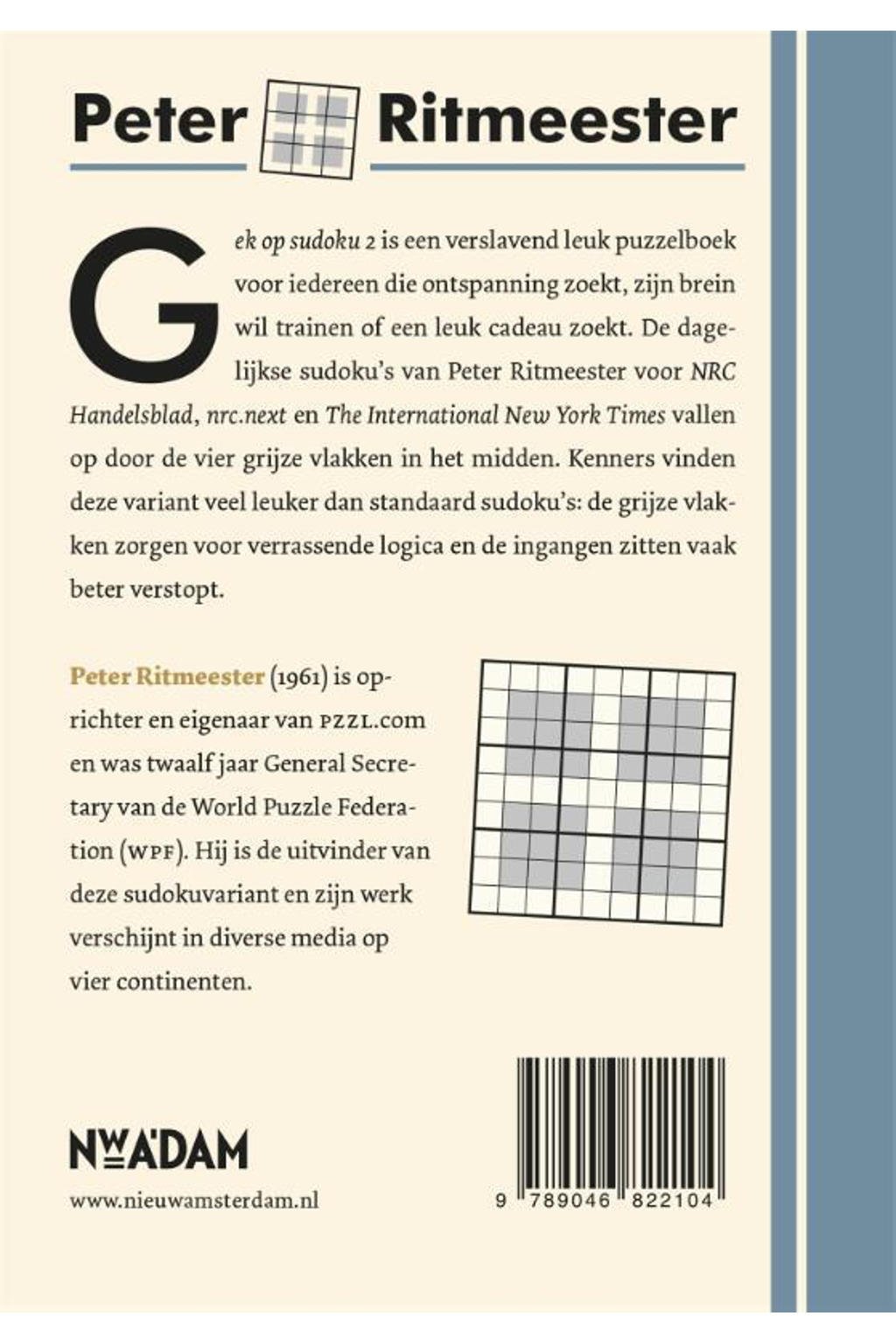 Peter Ritmeester

Gek op sudoku 2 is een verslavend leuk puzzelboek voor iedereen die ontspanning zoekt, zijn brein wil trainen of een leuk cadeau zoekt. De dagelijkse sudoku's van Peter Ritmeester voor NRC Handelsblad, nrc.next en The International New York Times vallen op door de vier grijze vlakken in het midden. Kenners vinden deze variant veel leuker dan standaard sudoku's: de grijze vlakken zorgen voor verrassende logica en de ingangen zitten vaak beter verstopt.

Peter Ritmeester (1961) is oprichter en eigenaar van PZZL.com en was twaalf jaar General Secretary van de World Puzzle Federation (WPF). Hij is de uitvinder van deze sudokuvariant en zijn werk verschijnt in diverse media op vier continenten.

NW A'DAM

www.nieuwamsterdam.nl

9 789046 822104